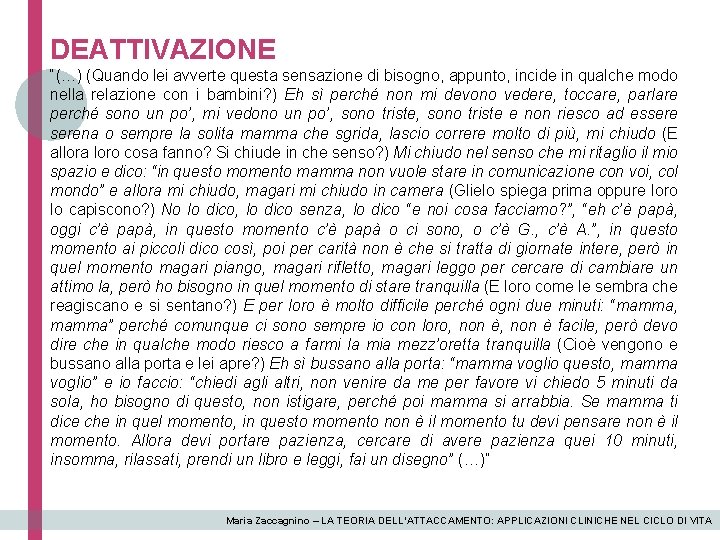 DEATTIVAZIONE

"(…) (Quando lei avverte questa sensazione di bisogno, appunto, incide in qualche modo nella relazione con i bambini?) Eh sì perché non mi devono vedere, toccare, parlare perché sono un po', mi vedono un po', sono triste, sono triste e non riesco ad essere serena o sempre la solita mamma che sgrida, lascio correre molto di più, mi chiudo (E allora loro cosa fanno? Si chiude in che senso?) Mi chiudo nel senso che mi ritaglio il mio spazio e dico: "in questo momento mamma non vuole stare in comunicazione con voi, col mondo" e allora mi chiudo, magari mi chiudo in camera (Glielo spiega prima oppure loro lo capiscono?) No lo dico, lo dico senza, lo dico "e noi cosa facciamo?", "eh c'è papà, oggi c'è papà, in questo momento c'è papà o ci sono, o c'è G., c'è A.", in questo momento ai piccoli dico così, poi per carità non è che si tratta di giornate intere, però in quel momento magari piango, magari rifletto, magari leggo per cercare di cambiare un attimo la, però ho bisogno in quel momento di stare tranquilla (E loro come le sembra che reagiscano e si sentano?) E per loro è molto difficile perché ogni due minuti: "mamma, mamma" perché comunque ci sono sempre io con loro, non è, non è facile, però devo dire che in qualche modo riesco a farmi la mia mezz'oretta tranquilla (Cioè vengono e bussano alla porta e lei apre?) Eh sì bussano alla porta: "mamma voglio questo, mamma voglio" e io faccio: "chiedi agli altri, non venire da me per favore vi chiedo 5 minuti da sola, ho bisogno di questo, non istigare, perché poi mamma si arrabbia. Se mamma ti dice che in quel momento, in questo momento non è il momento tu devi pensare non è il momento. Allora devi portare pazienza, cercare di avere pazienza quei 10 minuti, insomma, rilassati, prendi un libro e leggi, fai un disegno" (…)"

Maria Zaccagnino – LA TEORIA DELL'ATTACCAMENTO: APPLICAZIONI CLINICHE NEL CICLO DI VITA